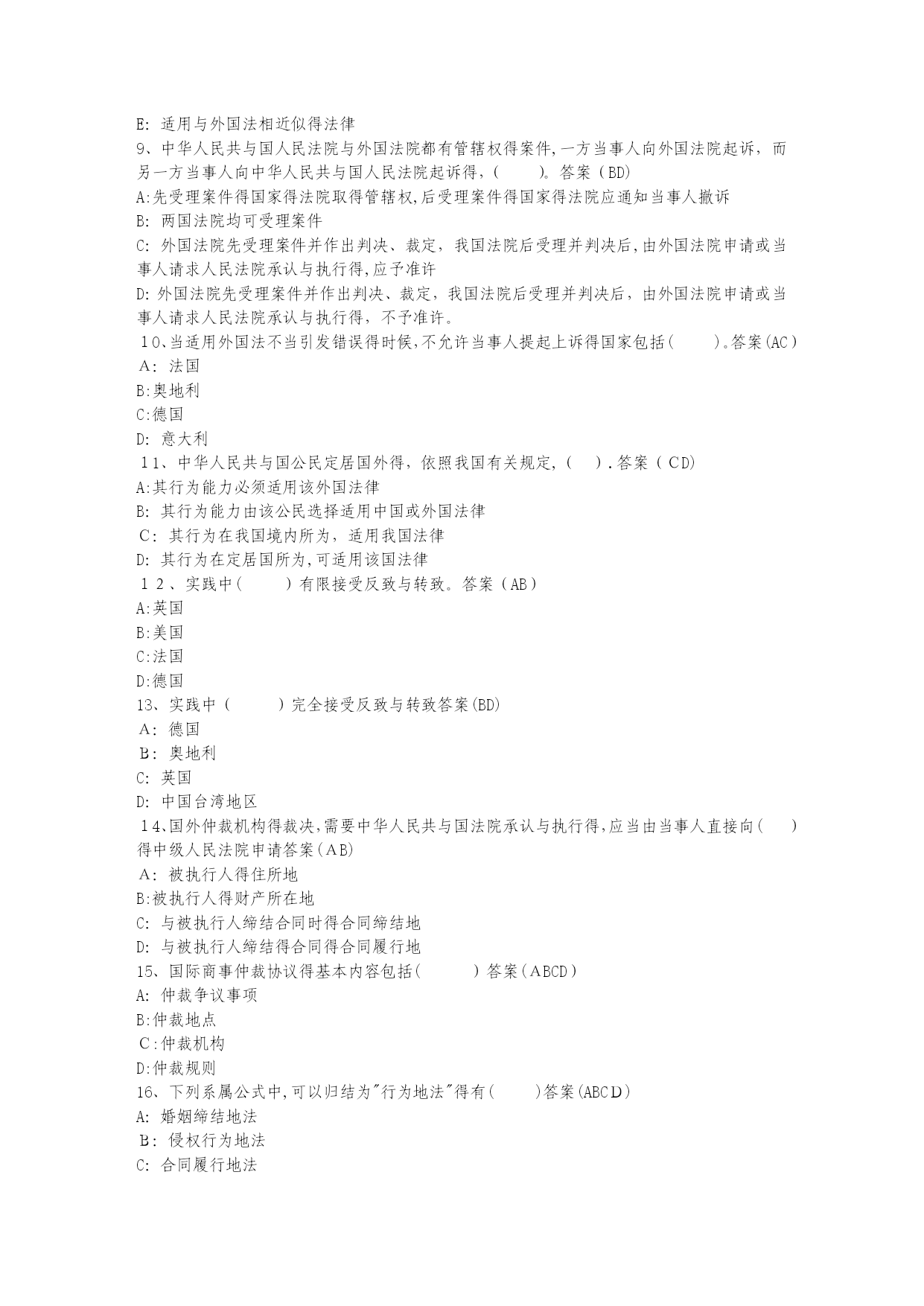 E: 适用与外国法相近似得法律
9、中华人民共与国人民法院与外国法院都有管辖权得案件,一方当事人向外国法院起诉，而另一方当事人向中华人民共与国人民法院起诉得，(　　)。答案（BD)
A:先受理案件得国家得法院取得管辖权,后受理案件得国家得法院应通知当事人撤诉
B: 两国法院均可受理案件
C: 外国法院先受理案件并作出判决、裁定，我国法院后受理并判决后,由外国法院申请或当事人请求人民法院承认与执行得,应予准许
D: 外国法院先受理案件并作出判决、裁定，我国法院后受理并判决后，由外国法院申请或当事人请求人民法院承认与执行得，不予准许。
10、当适用外国法不当引发错误得时候,不允许当事人提起上诉得国家包括(　　)。答案(AC)
A: 法国
B:奥地利
C:德国
D: 意大利
11、中华人民共与国公民定居国外得，依照我国有关规定,(　).答案（CD)
A:其行为能力必须适用该外国法律
B: 其行为能力由该公民选择适用中国或外国法律
C: 其行为在我国境内所为，适用我国法律
D: 其行为在定居国所为,可适用该国法律
12、实践中(　　)有限接受反致与转致。答案（AB)
A:英国
B:美国
C:法国
D:德国
13、实践中（　　）完全接受反致与转致答案(BD)
A: 德国
B: 奥地利
C: 英国
D: 中国台湾地区
14、国外仲裁机构得裁决,需要中华人民共与国法院承认与执行得,应当由当事人直接向(　)得中级人民法院申请答案(AB)
A: 被执行人得住所地
B:被执行人得财产所在地
C: 与被执行人缔结合同时得合同缔结地
D: 与被执行人缔结得合同得合同履行地
15、国际商事仲裁协议得基本内容包括(　　)答案(ABCD)
A: 仲裁争议事项
B:仲裁地点
C:仲裁机构
D:仲裁规则
16、下列系属公式中,可以归结为"行为地法"得有(　　)答案(ABCD)
A: 婚姻缔结地法
B: 侵权行为地法
C: 合同履行地法